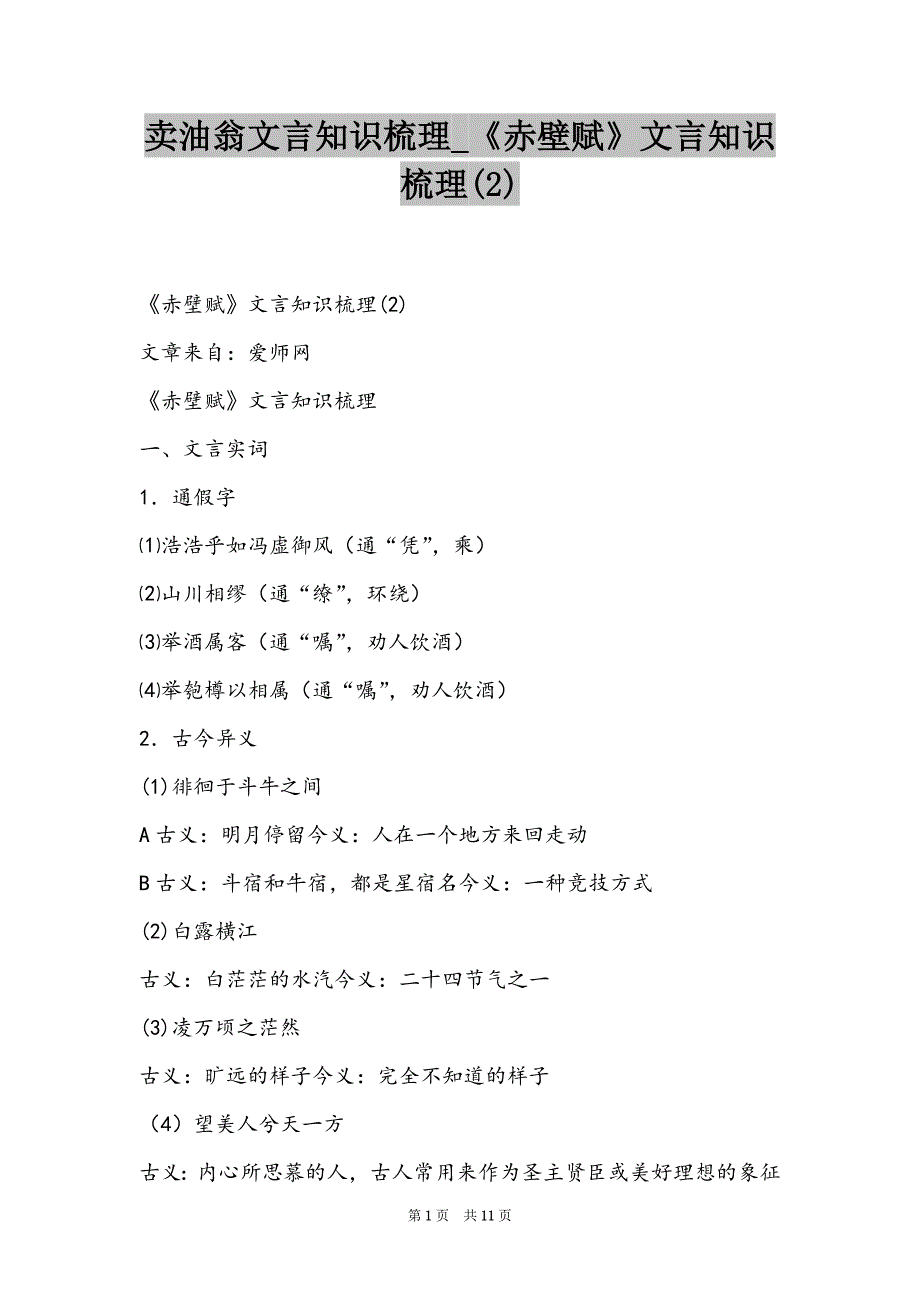 卖油翁文言知识梳理_《赤壁赋》文言知识梳理(2)

《赤壁赋》文言知识梳理(2)

文章来自：爱师网

《赤壁赋》文言知识梳理

一、文言实词

1．通假字

⑴浩浩乎如冯虚御风（通“凭”，乘）

⑵山川相缪（通“缭”，环绕）

⑶举酒属客（通“嘱”，劝人饮酒）

⑷举匏樽以相属（通“嘱”，劝人饮酒）

2．古今异义

(1)徘徊于斗牛之间

A古义：明月停留今义：人在一个地方来回走动

B古义：斗宿和牛宿，都是星宿名今义：一种竞技方式

(2)白露横江

古义：白茫茫的水汽今义：二十四节气之一

(3)凌万顷之茫然

古义：旷远的样子今义：完全不知道的样子

（4）望美人兮天一方

古义：内心所思慕的人，古人常用来作为圣主贤臣或美好理想的象征

第1页　共11页